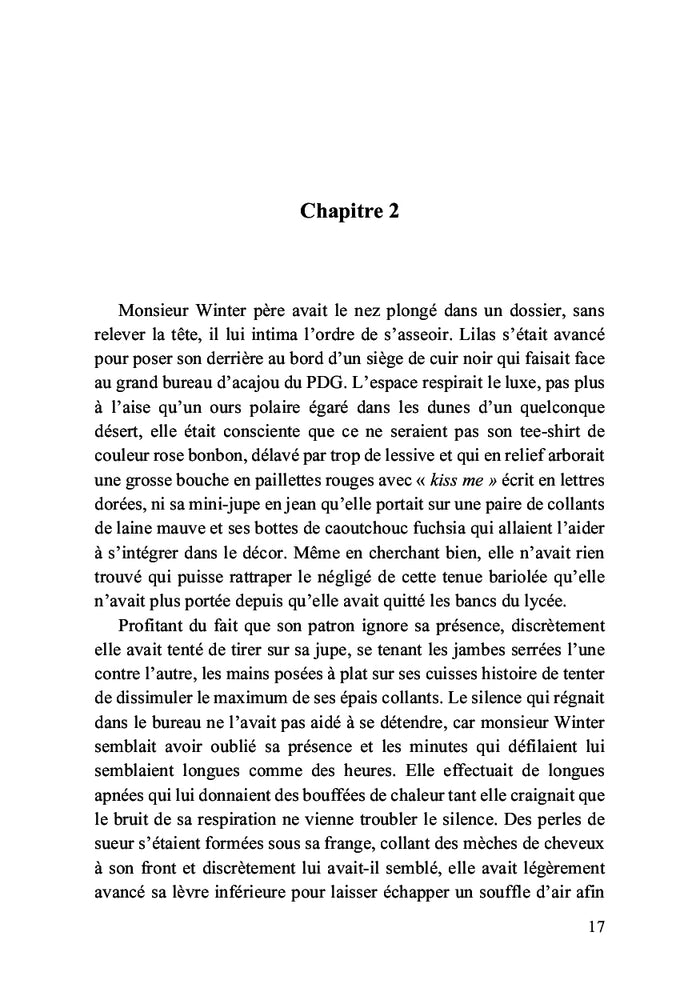 Chapitre 2

Monsieur Winter père avait le nez plongé dans un dossier, sans relever la tête, il lui intima l'ordre de s'asseoir. Lilas s'était avancé pour poser son derrière au bord d'un siège de cuir noir qui faisait face au grand bureau d'acajou du PDG. L'espace respirait le luxe, pas plus à l'aise qu'un ours polaire égaré dans les dunes d'un quelconque désert, elle était consciente que ce ne seraient pas son tee-shirt de couleur rose bonbon, délavé par trop de lessive et qui en relief arborait une grosse bouche en paillettes rouges avec « kiss me » écrit en lettres dorées, ni sa mini-jupe en jean qu'elle portait sur une paire de collants de laine mauve et ses bottes de caoutchouc fuchsia qui allaient l'aider à s'intégrer dans le décor. Même en cherchant bien, elle n'avait rien trouvé qui puisse rattraper le négligé de cette tenue bariolée qu'elle n'avait plus portée depuis qu'elle avait quitté les bancs du lycée.

Profitant du fait que son patron ignore sa présence, discrètement elle avait tenté de tirer sur sa jupe, se tenant les jambes serrées l'une contre l'autre, les mains posées à plat sur ses cuisses histoire de tenter de dissimuler le maximum de ses épais collants. Le silence qui régnait dans le bureau ne l'avait pas aidé à se détendre, car monsieur Winter semblait avoir oublié sa présence et les minutes qui défilaient lui semblaient longues comme des heures. Elle effectuait de longues apnées qui lui donnaient des bouffées de chaleur tant elle craignait que le bruit de sa respiration ne vienne troubler le silence. Des perles de sueur s'étaient formées sous sa frange, collant des mèches de cheveux à son front et discrètement lui avait-il semblé, elle avait légèrement avancé sa lèvre inférieure pour laisser échapper un souffle d'air afin

17